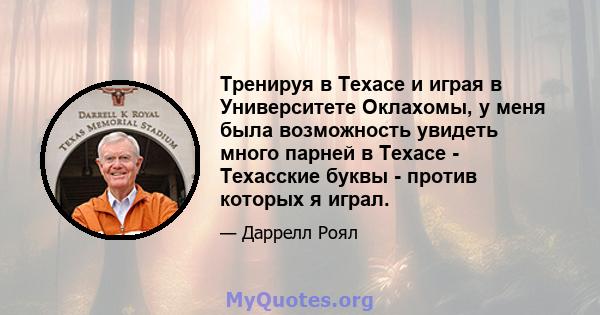 DARRELL K ROYAL
TEXAS MEMORIAL STADIUM

Тренируя в Техасе и играя в Университете Оклахомы, у меня была возможность увидеть много парней в Техасе - Техасские буквы - против которых я играл.

— Даррелл Роял

MyQuotes.org